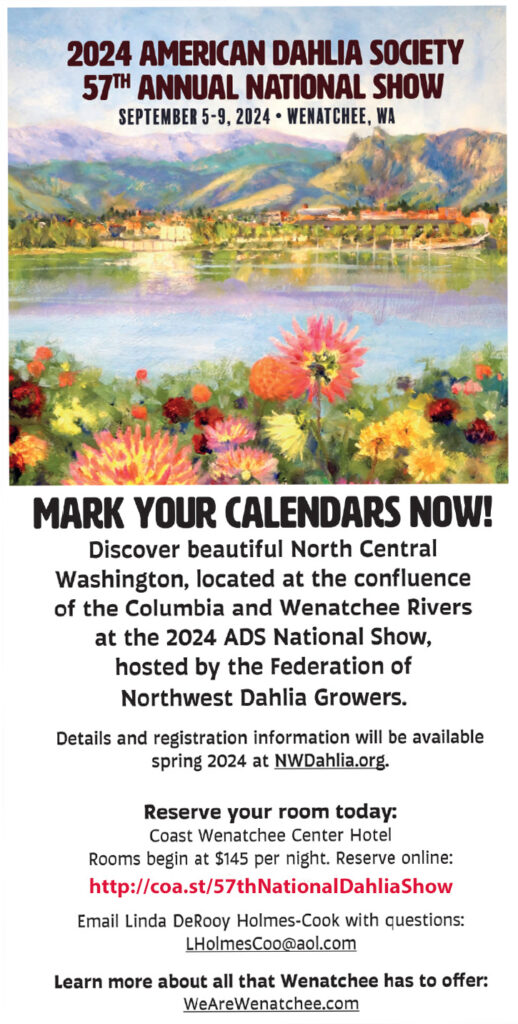 2024 AMERICAN DAHLIA SOCIETY
57TH ANNUAL NATIONAL SHOW
SEPTEMBER 5-9, 2024 • WENATCHEE, WA

MARK YOUR CALENDARS NOW!

Discover beautiful North Central Washington, located at the confluence of the Columbia and Wenatchee Rivers at the 2024 ADS National Show, hosted by the Federation of Northwest Dahlia Growers.

Details and registration information will be available spring 2024 at NWDahlia.org.

Reserve your room today:
Coast Wenatchee Center Hotel
Rooms begin at $145 per night. Reserve online:
http://coa.st/57thNationalDahliaShow

Email Linda DeRooy Holmes-Cook with questions:
LHolmesCoo@aol.com

Learn more about all that Wenatchee has to offer:
WeAreWenatchee.com